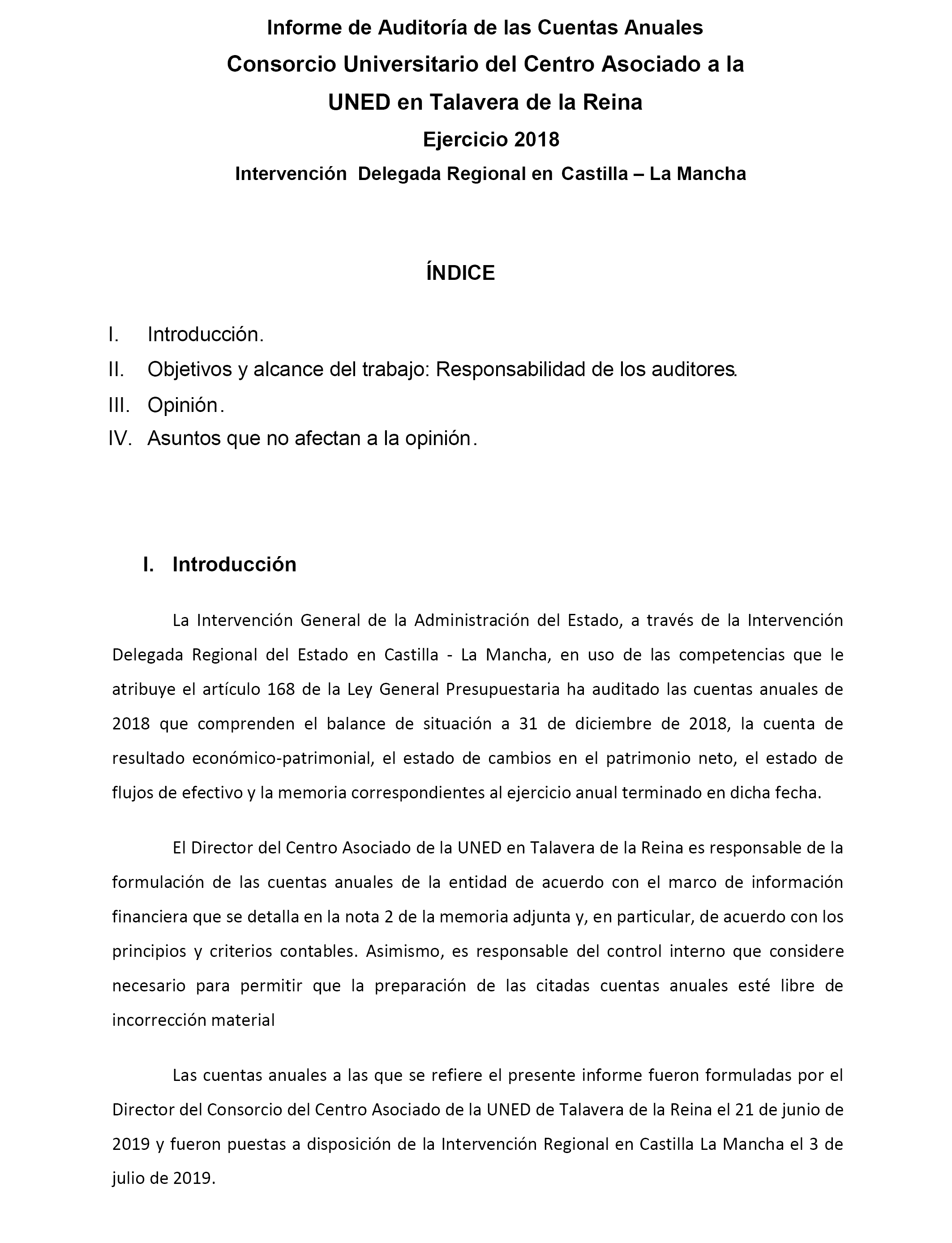 Informe de Auditoría de las Cuentas Anuales
Consorcio Universitario del Centro Asociado a la UNED en Talavera de la Reina
Ejercicio 2018
Intervención Delegada Regional en Castilla – La Mancha

ÍNDICE

I. Introducción.
II. Objetivos y alcance del trabajo: Responsabilidad de los auditores.
III. Opinión.
IV. Asuntos que no afectan a la opinión.

I. Introducción

La Intervención General de la Administración del Estado, a través de la Intervención Delegada Regional del Estado en Castilla - La Mancha, en uso de las competencias que le atribuye el artículo 168 de la Ley General Presupuestaria ha auditado las cuentas anuales de 2018 que comprenden el balance de situación a 31 de diciembre de 2018, la cuenta de resultado económico-patrimonial, el estado de cambios en el patrimonio neto, el estado de flujos de efectivo y la memoria correspondientes al ejercicio anual terminado en dicha fecha.

El Director del Centro Asociado de la UNED en Talavera de la Reina es responsable de la formulación de las cuentas anuales de la entidad de acuerdo con el marco de información financiera que se detalla en la nota 2 de la memoria adjunta y, en particular, de acuerdo con los principios y criterios contables. Asimismo, es responsable del control interno que considere necesario para permitir que la preparación de las citadas cuentas anuales esté libre de incorrección material

Las cuentas anuales a las que se refiere el presente informe fueron formuladas por el Director del Consorcio del Centro Asociado de la UNED de Talavera de la Reina el 21 de junio de 2019 y fueron puestas a disposición de la Intervención Regional en Castilla La Mancha el 3 de julio de 2019.